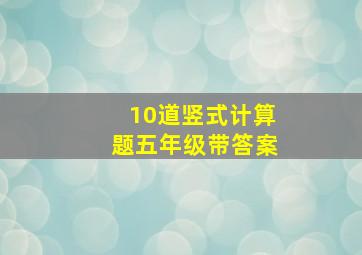 10道竖式计算题五年级带答案